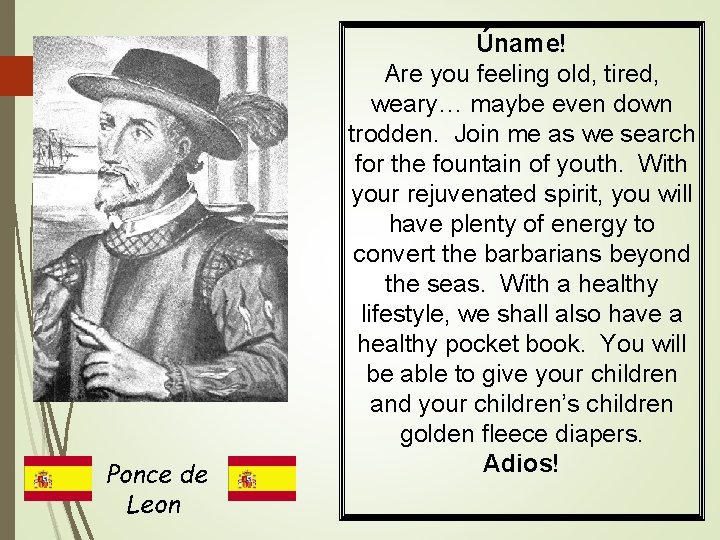 Ponce de Leon

Úname!
Are you feeling old, tired, weary… maybe even down trodden. Join me as we search for the fountain of youth. With your rejuvenated spirit, you will have plenty of energy to convert the barbarians beyond the seas. With a healthy lifestyle, we shall also have a healthy pocket book. You will be able to give your children and your children's children golden fleece diapers.
Adios!